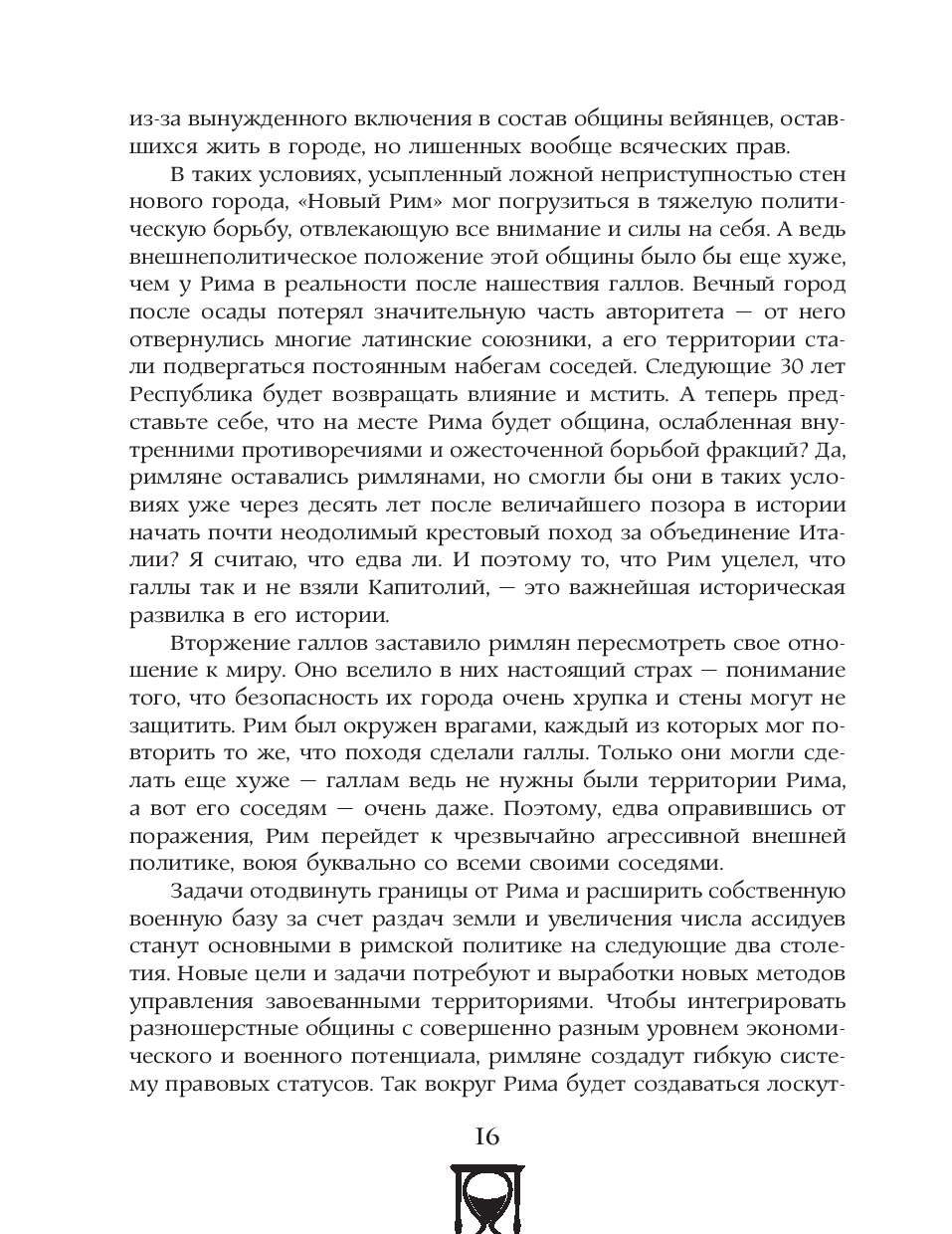 из-за вынужденного включения в состав общины вейянцев, оставшихся жить в городе, но лишенных вообще всяческих прав.

В таких условиях, усыпленный ложной неприступностью стен нового города, «Новый Рим» мог погрузиться в тяжелую политическую борьбу, отвлекающую все внимание и силы на себя. А ведь внешнеполитическое положение этой общины было бы еще хуже, чем у Рима в реальности после нашествия галлов. Вечный город после осады потерял значительную часть авторитета — от него отвернулись многие латинские союзники, а его территории стали подвергаться постоянным набегам соседей. Следующие 30 лет Республика будет возвращать влияние и мстить. А теперь представьте себе, что на месте Рима будет община, ослабленная внутренними противоречиями и ожесточенной борьбой фракций? Да, римляне оставались римлянами, но смогли бы они в таких условиях уже через десять лет после величайшего позора в истории начать почти неодолимый крестовый поход за объединение Италии? Я считаю, что едва ли. И поэтому то, что Рим уцелел, что галлы так и не взяли Капитолий, — это важнейшая историческая развилка в его истории.

Вторжение галлов заставило римлян пересмотреть свое отношение к миру. Оно вселило в них настоящий страх — понимание того, что безопасность их города очень хрупка и стены могут не защитить. Рим был окружен врагами, каждый из которых мог повторить то же, что походя сделали галлы. Только они могли сделать еще хуже — галлам ведь не нужны были территории Рима, а вот его соседям — очень даже. Поэтому, едва оправившись от поражения, Рим перейдет к чрезвычайно агрессивной внешней политике, воюя буквально со всеми своими соседями.

Задачи отодвинуть границы от Рима и расширить собственную военную базу за счет раздач земли и увеличения числа ассидуев станут основными в римской политике на следующие два столетия. Новые цели и задачи потребуют и выработки новых методов управления завоеванными территориями. Чтобы интегрировать разношерстные общины с совершенно разным уровнем экономического и военного потенциала, римляне создадут гибкую систему правовых статусов. Так вокруг Рима будет создаваться лоскут-

16